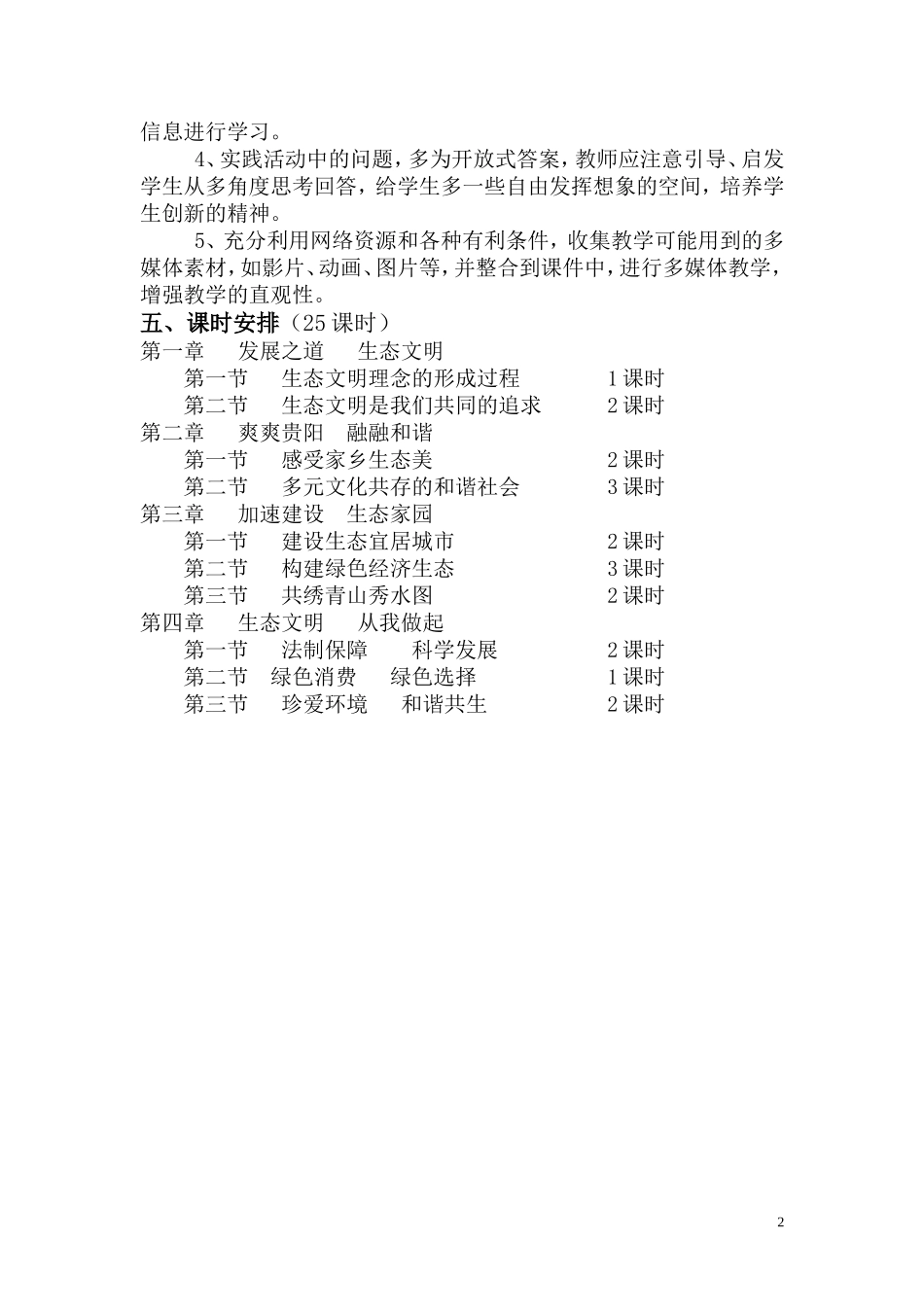 信息进行学习。

4、实践活动中的问题，多为开放式答案，教师应注意引导、启发学生从多角度思考回答，给学生多一些自由发挥想象的空间，培养学生创新的精神。

5、充分利用网络资源和各种有利条件，收集教学可能用到的多媒体素材，如影片、动画、图片等，并整合到课件中，进行多媒体教学，增强教学的直观性。

五、课时安排（25 课时）

第一章　发展之道　生态文明
第一节　生态文明理念的形成过程　1 课时
第二节　生态文明是我们共同的追求　2 课时
第二章　爽爽贵阳　融融和谐
第一节　感受家乡生态美　2 课时
第二节　多元文化共存的和谐社会　3 课时
第三章　加速建设　生态家园
第一节　建设生态宜居城市　2 课时
第二节　构建绿色经济生态　3 课时
第三节　共绣青山秀水图　2 课时
第四章　生态文明　从我做起
第一节　法制保障　科学发展　2 课时
第二节　绿色消费　绿色选择　1 课时
第三节　珍爱环境　和谐共生　2 课时

2